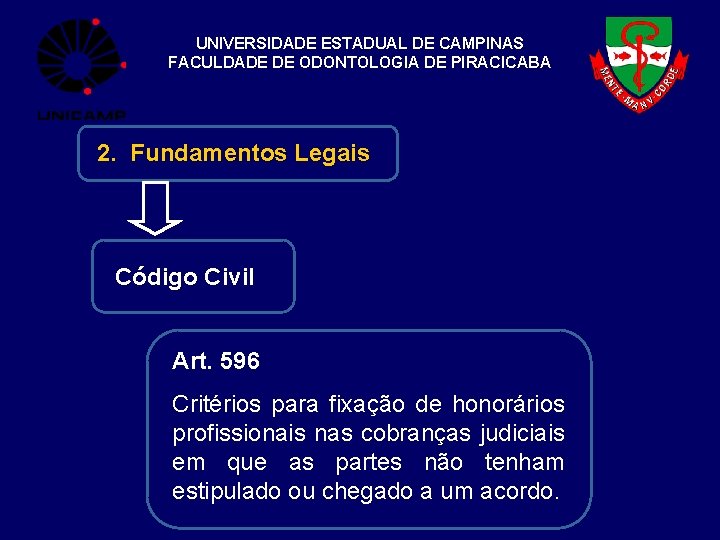 UNICAMP

UNIVERSIDADE ESTADUAL DE CAMPINAS
FACULDADE DE ODONTOLOGIA DE PIRACICABA

MENTE MANV CORDE

2. Fundamentos Legais

Código Civil

Art. 596

Critérios para fixação de honorários profissionais nas cobranças judiciais em que as partes não tenham estipulado ou chegado a um acordo.